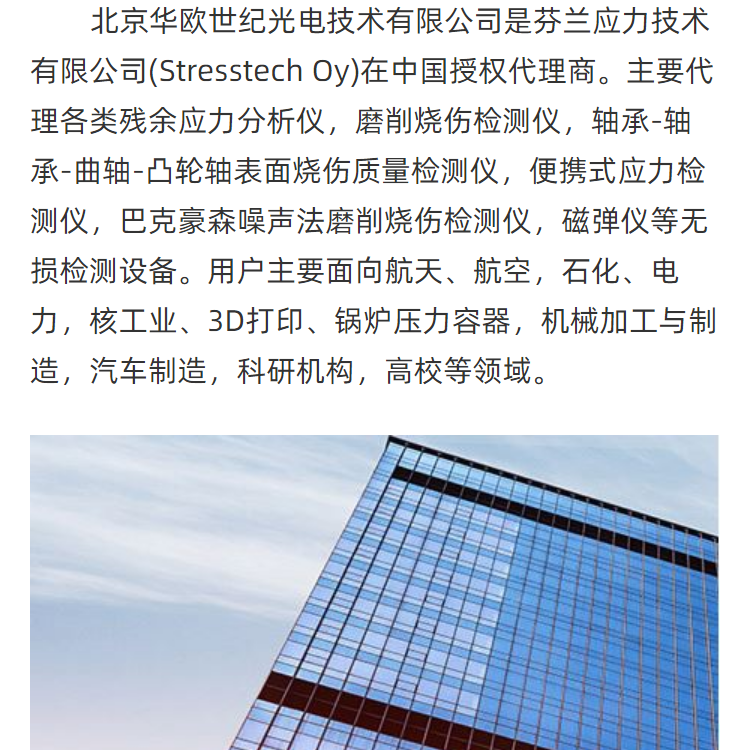 北京华欧世纪光电技术有限公司是芬兰应力技术有限公司(Stresstech Oy)在中国授权代理商。主要代理各类残余应力分析仪，磨削烧伤检测仪，轴承-轴承-曲轴-凸轮轴表面烧伤质量检测仪，便携式应力检测仪，巴克豪森噪声法磨削烧伤检测仪，磁弹仪等无损检测设备。用户主要面向航天、航空，石化、电力，核工业、3D打印、锅炉压力容器，机械加工与制造，汽车制造，科研机构，高校等领域。